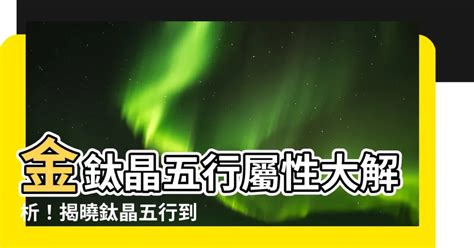 金鈦晶五行屬性大解析！揭曉鈦晶五行到